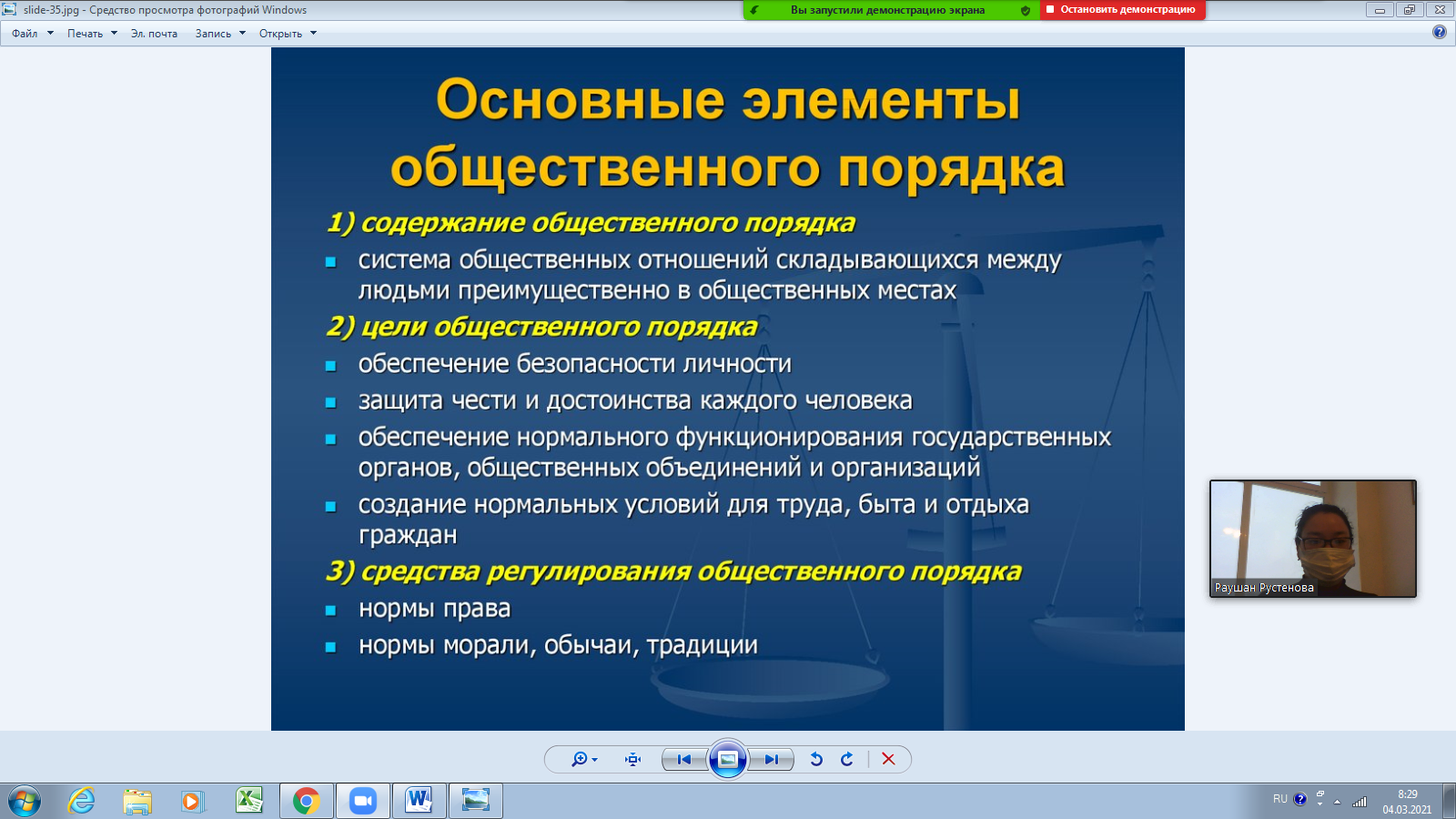 slide-35.jpg - Средство просмотра фотографий Windows

Вы запустили демонстрацию экрана

Остановить демонстрацию

Файл Печать Эл. почта Запись Открыть

Основные элементы общественного порядка

1) содержание общественного порядка

система общественных отношений складывающихся между людьми преимущественно в общественных местах

2) цели общественного порядка

обеспечение безопасности личности

защита чести и достоинства каждого человека

обеспечение нормального функционирования государственных органов, общественных объединений и организаций

создание нормальных условий для труда, быта и отдыха граждан

3) средства регулирования общественного порядка

нормы права

нормы морали, обычаи, традиции

Раушан Рустенова

RU

8:29
04.03.2021